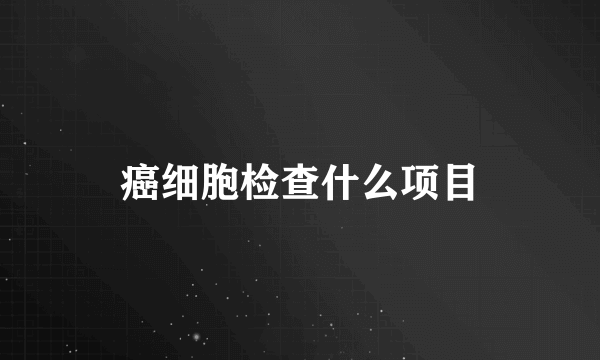 癌细胞检查什么项目